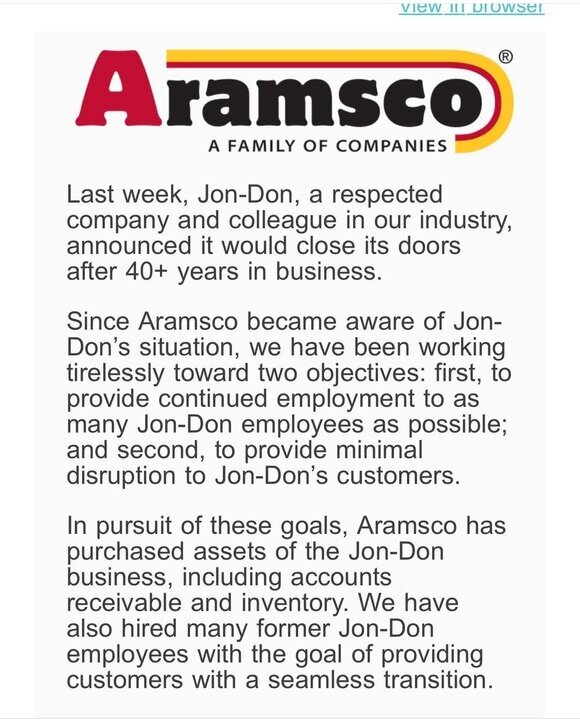 View in browser

Aramsco®
A FAMILY OF COMPANIES

Last week, Jon-Don, a respected company and colleague in our industry, announced it would close its doors after 40+ years in business.

Since Aramsco became aware of Jon-Don's situation, we have been working tirelessly toward two objectives: first, to provide continued employment to as many Jon-Don employees as possible; and second, to provide minimal disruption to Jon-Don's customers.

In pursuit of these goals, Aramsco has purchased assets of the Jon-Don business, including accounts receivable and inventory. We have also hired many former Jon-Don employees with the goal of providing customers with a seamless transition.